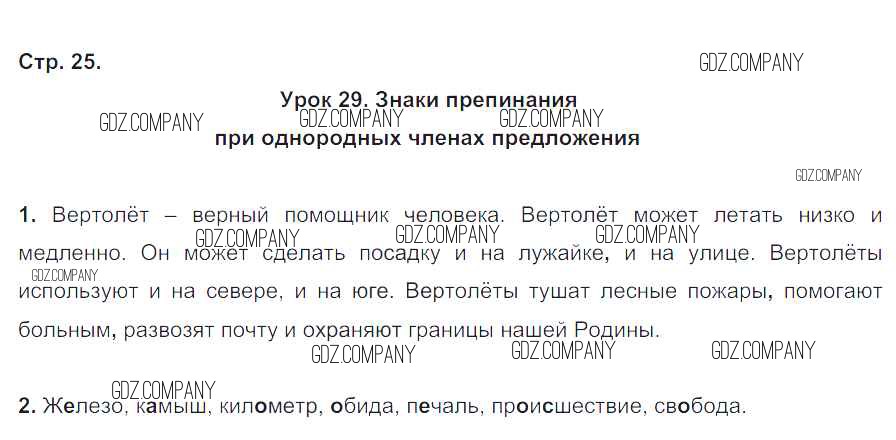 Стр. 25.

Урок 29. Знаки препинания
при однородных членах предложения

1. Вертолёт – верный помощник человека. Вертолёт может летать низко и медленно. Он может сделать посадку и на лужайке, и на улице. Вертолёты используют и на севере, и на юге. Вертолёты тушат лесные пожары, помогают больным, развозят почту и охраняют границы нашей Родины.

2. Железо, камыш, километр, обида, печаль, происшествие, свобода.

GDZ.COMPANY